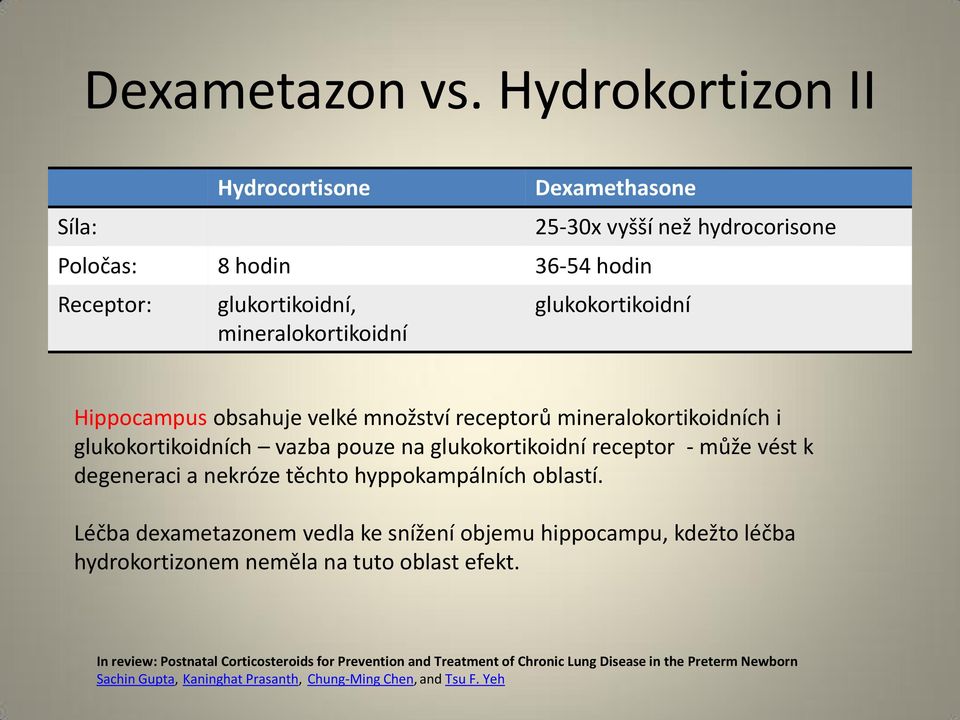 Dexametazon vs. Hydrokortizon II

| | Hydrocortisone | Dexamethasone |
|---|---|---|
| Síla: | | 25-30x vyšší než hydrocorisone |
| Poločas: | 8 hodin | 36-54 hodin |
| Receptor: | glukortikoidní, mineralokortikoidní | glukokortikoidní |

Hippocampus obsahuje velké množství receptorů mineralokortikoidních i glukokortikoidních – vazba pouze na glukokortikoidní receptor - může vést k degeneraci a nekróze těchto hyppokampálních oblastí.

Léčba dexametazonem vedla ke snížení objemu hippocampu, kdežto léčba hydrokortizonem neměla na tuto oblast efekt.

In review: Postnatal Corticosteroids for Prevention and Treatment of Chronic Lung Disease in the Preterm Newborn
Sachin Gupta, Kaninghat Prasanth, Chung-Ming Chen, and Tsu F. Yeh